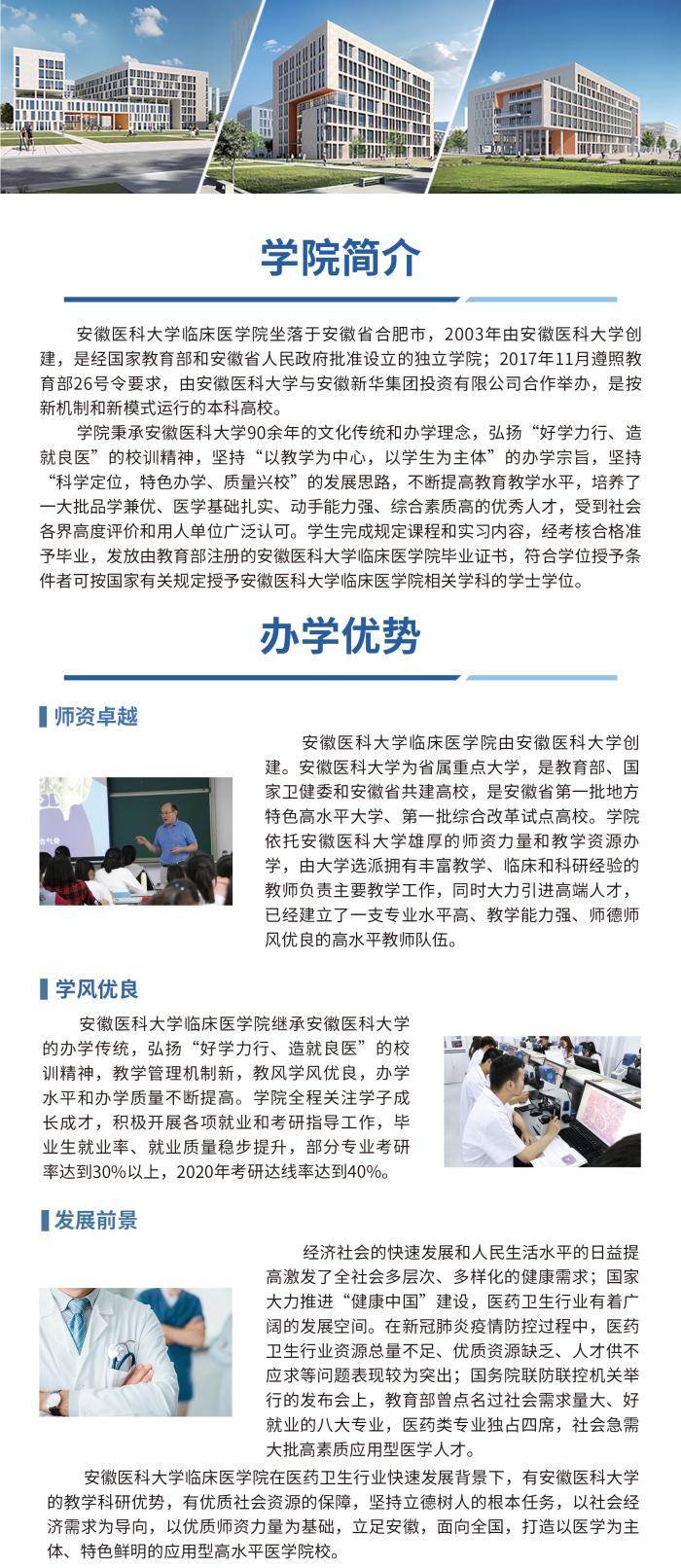 学院简介

安徽医科大学临床医学院坐落于安徽省合肥市，2003年由安徽医科大学创建，是经国家教育部和安徽省人民政府批准设立的独立学院；2017年11月遵照教育部26号令要求，由安徽医科大学与安徽新华集团投资有限公司合作举办，是按新机制和新模式运行的本科高校。

学院秉承安徽医科大学90余年的文化传统和办学理念，弘扬“好学力行、造就良医”的校训精神，坚持“以教学为中心，以学生为主体”的办学宗旨，坚持“科学定位，特色办学、质量兴校”的发展思路，不断提高教育教学水平，培养了一大批品学兼优、医学基础扎实、动手能力强、综合素质高的优秀人才，受到社会各界高度评价和用人单位广泛认可。学生完成规定课程和实习内容，经考核合格准予毕业，发放由教育部注册的安徽医科大学临床医学院毕业证书，符合学位授予条件者可按国家有关规定授予安徽医科大学临床医学院相关学科的学士学位。

办学优势

师资卓越

安徽医科大学临床医学院由安徽医科大学创建。安徽医科大学为省属重点大学，是教育部、国家卫健委和安徽省共建高校，是安徽省第一批地方特色高水平大学、第一批综合改革试点高校。学院依托安徽医科大学雄厚的师资力量和教学资源办学，由大学选派拥有丰富教学、临床和科研经验的教师负责主要教学工作，同时大力引进高端人才，已经建立了一支专业水平高、教学能力强、师德师风优良的高水平教师队伍。

学风优良

安徽医科大学临床医学院继承安徽医科大学的办学传统，弘扬“好学力行、造就良医”的校训精神，教学管理机制新，教风学风优良，办学水平和办学质量不断提高。学院全程关注学子成长成才，积极开展各项就业和考研指导工作，毕业生就业率、就业质量稳步提升，部分专业考研率达到30%以上，2020年考研达线率达到40%。

发展前景

经济社会的快速发展和人民生活水平的日益提高激发了全社会多层次、多样化的健康需求；国家大力推进“健康中国”建设，医药卫生行业有着广阔的发展空间。在新冠肺炎疫情防控过程中，医药卫生行业资源总量不足、优质资源缺乏、人才供不应求等问题表现较为突出；国务院联防联控机关举行的发布会上，教育部曾点名过社会需求量大、好就业的八大专业，医药类专业独占四席，社会急需大批高素质应用型医学人才。

安徽医科大学临床医学院在医药卫生行业快速发展背景下，有安徽医科大学的教学科研优势，有优质社会资源的保障，坚持立德树人的根本任务，以社会经济需求为导向，以优质师资力量为基础，立足安徽，面向全国，打造以医学为主体、特色鲜明的应用型高水平医学院校。